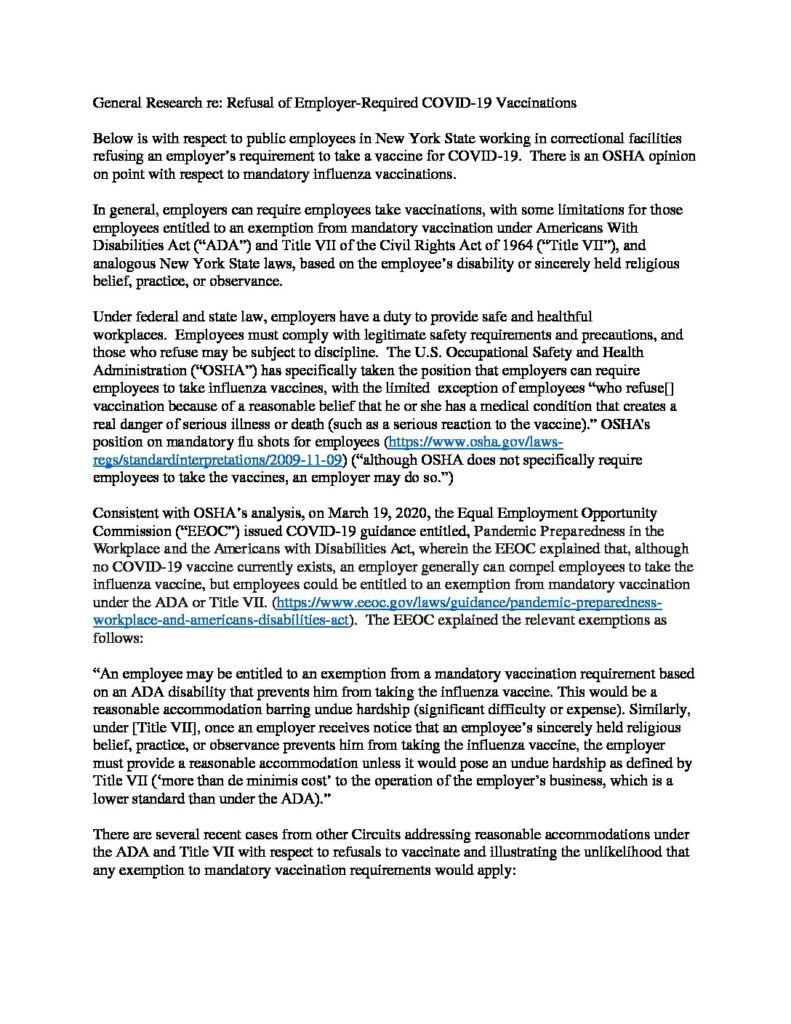 General Research re: Refusal of Employer-Required COVID-19 Vaccinations

Below is with respect to public employees in New York State working in correctional facilities refusing an employer's requirement to take a vaccine for COVID-19. There is an OSHA opinion on point with respect to mandatory influenza vaccinations.

In general, employers can require employees take vaccinations, with some limitations for those employees entitled to an exemption from mandatory vaccination under Americans With Disabilities Act ("ADA") and Title VII of the Civil Rights Act of 1964 ("Title VII"), and analogous New York State laws, based on the employee's disability or sincerely held religious belief, practice, or observance.

Under federal and state law, employers have a duty to provide safe and healthful workplaces. Employees must comply with legitimate safety requirements and precautions, and those who refuse may be subject to discipline. The U.S. Occupational Safety and Health Administration ("OSHA") has specifically taken the position that employers can require employees to take influenza vaccines, with the limited exception of employees "who refuse[] vaccination because of a reasonable belief that he or she has a medical condition that creates a real danger of serious illness or death (such as a serious reaction to the vaccine)." OSHA's position on mandatory flu shots for employees (https://www.osha.gov/laws-regs/standardinterpretations/2009-11-09) ("although OSHA does not specifically require employees to take the vaccines, an employer may do so.")

Consistent with OSHA's analysis, on March 19, 2020, the Equal Employment Opportunity Commission ("EEOC") issued COVID-19 guidance entitled, Pandemic Preparedness in the Workplace and the Americans with Disabilities Act, wherein the EEOC explained that, although no COVID-19 vaccine currently exists, an employer generally can compel employees to take the influenza vaccine, but employees could be entitled to an exemption from mandatory vaccination under the ADA or Title VII. (https://www.eeoc.gov/laws/guidance/pandemic-preparedness-workplace-and-americans-disabilities-act). The EEOC explained the relevant exemptions as follows:

"An employee may be entitled to an exemption from a mandatory vaccination requirement based on an ADA disability that prevents him from taking the influenza vaccine. This would be a reasonable accommodation barring undue hardship (significant difficulty or expense). Similarly, under [Title VII], once an employer receives notice that an employee's sincerely held religious belief, practice, or observance prevents him from taking the influenza vaccine, the employer must provide a reasonable accommodation unless it would pose an undue hardship as defined by Title VII ('more than de minimis cost' to the operation of the employer's business, which is a lower standard than under the ADA)."

There are several recent cases from other Circuits addressing reasonable accommodations under the ADA and Title VII with respect to refusals to vaccinate and illustrating the unlikelihood that any exemption to mandatory vaccination requirements would apply: